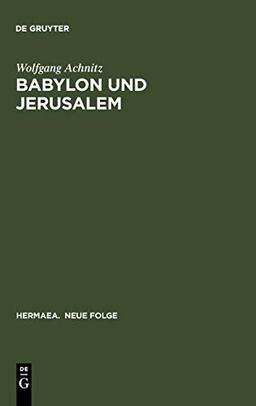 DE GRUYTER

Wolfgang Achnitz

BABYLON UND JERUSALEM

HERMAEA. NEUE FOLGE

DE
G